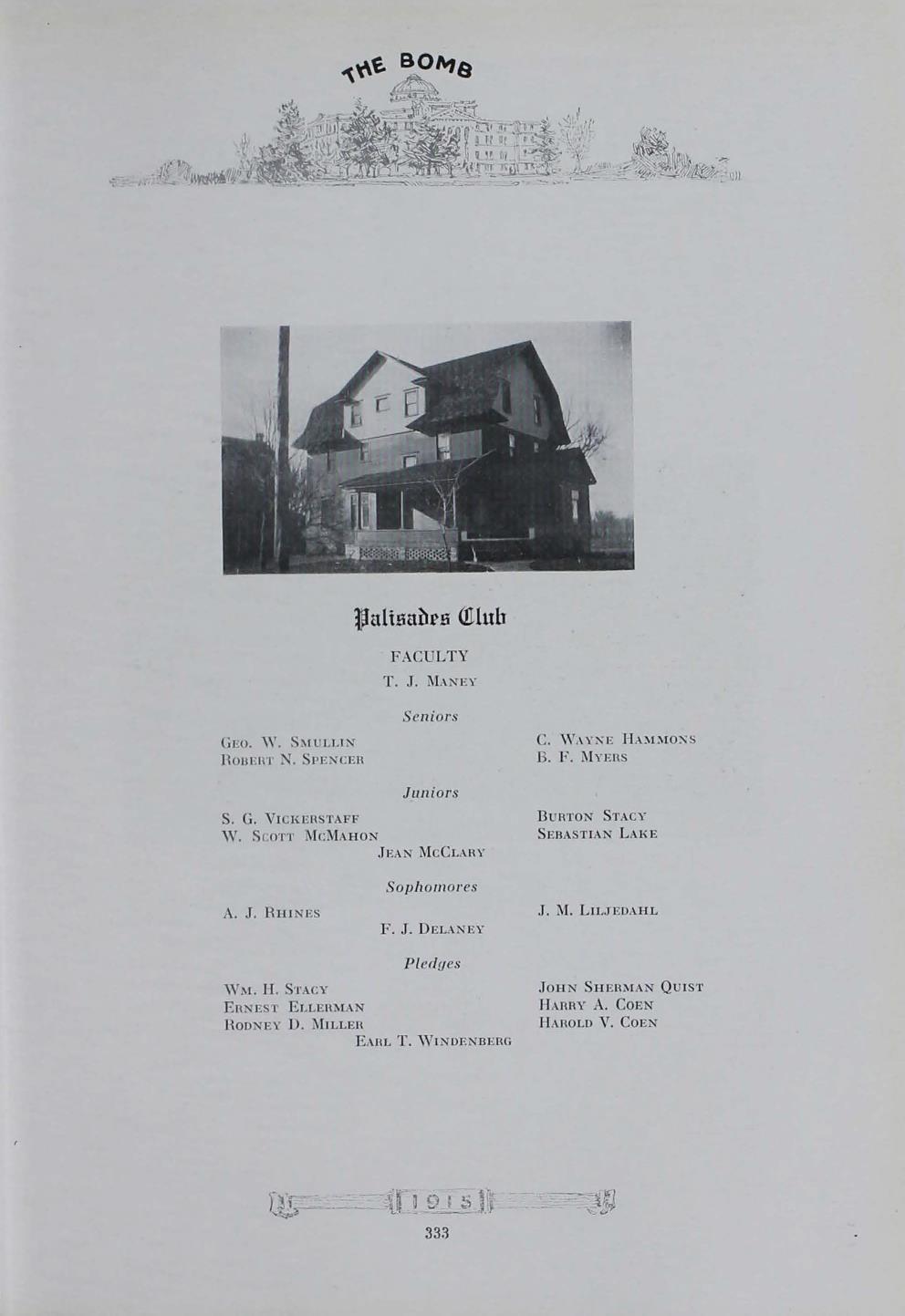 THE BOMB

Palisades Club

FACULTY
T. J. MANEY

Seniors

GEO. W. SMULLIN
ROBERT N. SPENCER

C. WAYNE HAMMONS
B. F. MYERS

Juniors

S. G. VICKERSTAFF
W. SCOTT MCMAHON

BURTON STACY
SEBASTIAN LAKE

JEAN MCCLARY

Sophomores

A. J. RHINES

J. M. LILJEDAHL

F. J. DELANEY

Pledges

WM. H. STACY
ERNEST ELLERMAN
RODNEY D. MILLER

JOHN SHERMAN QUIST
HARRY A. COEN
HAROLD V. COEN

EARL T. WINDENBERG

1915

333